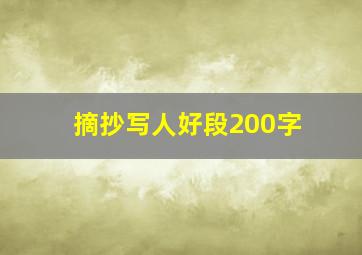 摘抄写人好段200字